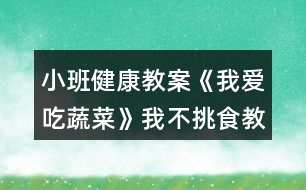 小班健康教案《我爱吃蔬菜》我不挑食教